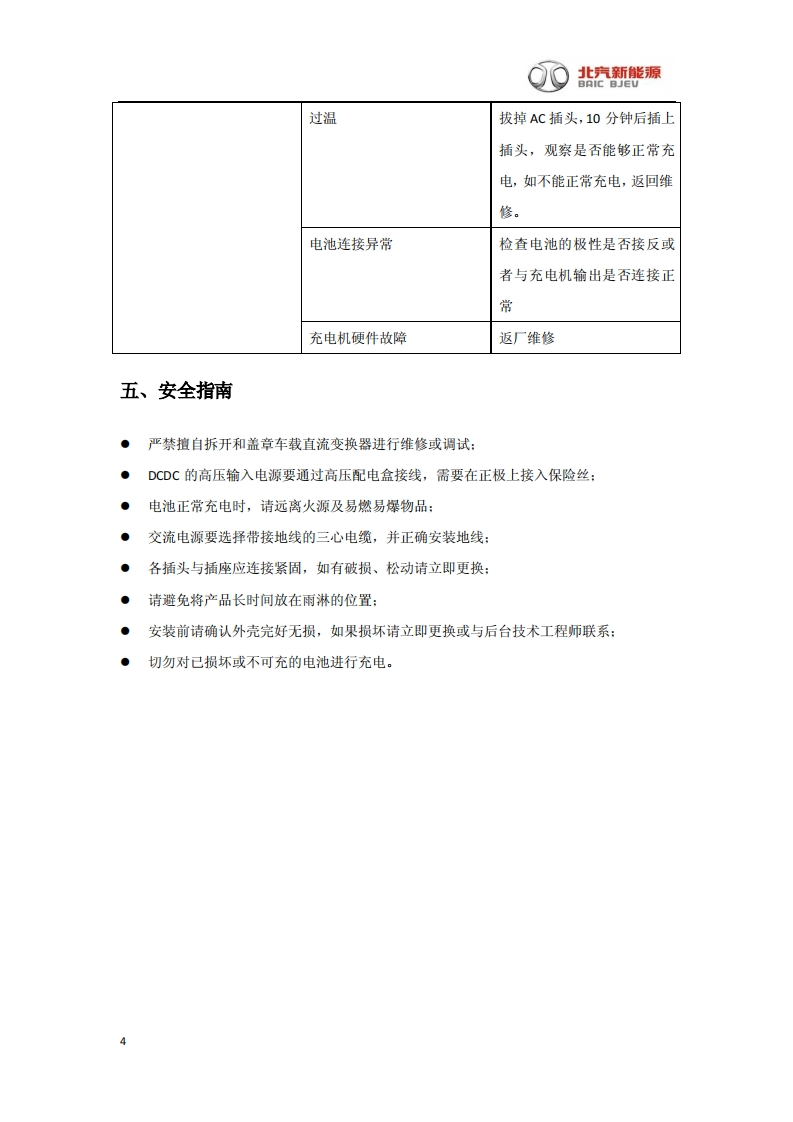 北汽新能源
BAIC BJEV

|  | 过温 | 拔掉 AC 插头，10 分钟后插上插头，观察是否能够正常充电，如不能正常充电，返回维修。 |
|---|---|---|
|  | 电池连接异常 | 检查电池的极性是否接反或者与充电机输出是否连接正常 |
|  | 充电机硬件故障 | 返厂维修 |

五、安全指南

● 严禁擅自拆开和盖章车载直流变换器进行维修或调试；
● DCDC 的高压输入电源要通过高压配电盒接线，需要在正极上接入保险丝；
● 电池正常充电时，请远离火源及易燃易爆物品；
● 交流电源要选择带接地线的三心电缆，并正确安装地线；
● 各插头与插座应连接紧固，如有破损、松动请立即更换；
● 请避免将产品长时间放在雨淋的位置；
● 安装前请确认外壳完好无损，如果损坏请立即更换或与后台技术工程师联系；
● 切勿对已损坏或不可充的电池进行充电。

4